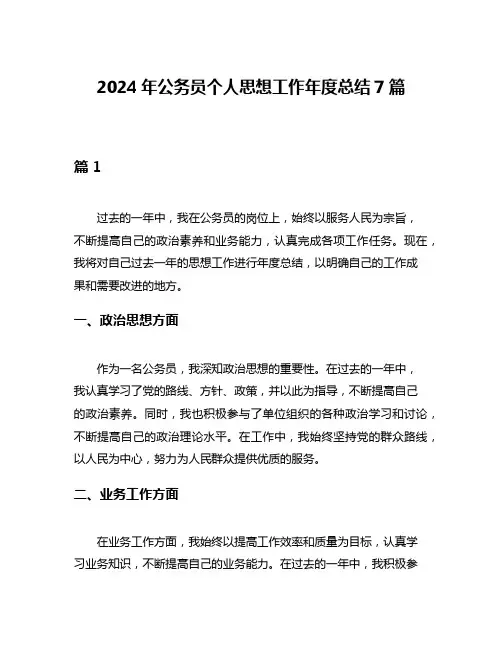 2024 年公务员个人思想工作年度总结 7 篇

篇 1

过去的一年中，我在公务员的岗位上，始终以服务人民为宗旨，不断提高自己的政治素养和业务能力，认真完成各项工作任务。现在，我将对自己过去一年的思想工作进行年度总结，以明确自己的工作成果和需要改进的地方。

一、政治思想方面

作为一名公务员，我深知政治思想的重要性。在过去的一年中，我认真学习了党的路线、方针、政策，并以此为指导，不断提高自己的政治素养。同时，我也积极参与了单位组织的各种政治学习和讨论，不断提高自己的政治理论水平。在工作中，我始终坚持党的群众路线，以人民为中心，努力为人民群众提供优质的服务。

二、业务工作方面

在业务工作方面，我始终以提高工作效率和质量为目标，认真学习业务知识，不断提高自己的业务能力。在过去的一年中，我积极参